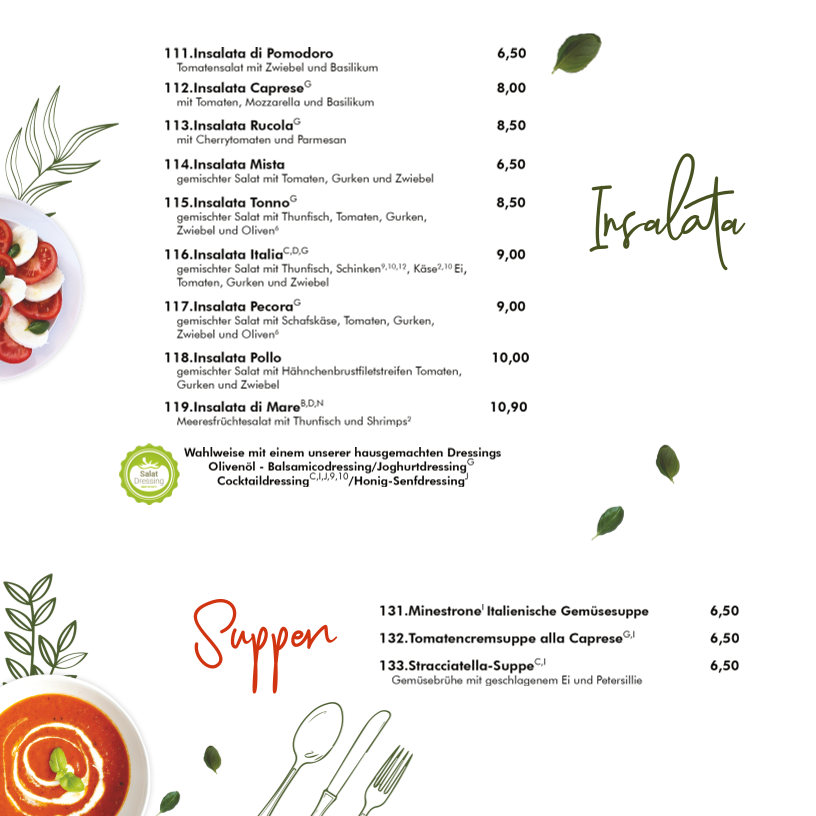 111.Insalata di Pomodoro 6,50
Tomatensalat mit Zwiebel und Basilikum

112.Insalata Caprese$^{G}$ 8,00
mit Tomaten, Mozzarella und Basilikum

113.Insalata Rucola$^{G}$ 8,50
mit Cherrytomaten und Parmesan

114.Insalata Mista 6,50
gemischter Salat mit Tomaten, Gurken und Zwiebel

115.Insalata Tonno$^{G}$ 8,50
gemischter Salat mit Thunfisch, Tomaten, Gurken, Zwiebel und Oliven$^{6}$

116.Insalata Italia$^{C,D,G}$ 9,00
gemischter Salat mit Thunfisch, Schinken$^{9,10,12}$, Käse$^{2,10}$ Ei, Tomaten, Gurken und Zwiebel

117.Insalata Pecora$^{G}$ 9,00
gemischter Salat mit Schafskäse, Tomaten, Gurken, Zwiebel und Oliven$^{6}$

118.Insalata Pollo 10,00
gemischter Salat mit Hähnchenbrustfiletstreifen Tomaten, Gurken und Zwiebel

119.Insalata di Mare$^{B,D,N}$ 10,90
Meeresfrüchtesalat mit Thunfisch und Shrimps$^{2}$

Insalata

Salat Dressing

Wahlweise mit einem unserer hausgemachten Dressings
Olivenöl - Balsamicodressing/Joghurtdressing$^{G}$
Cocktaildressing$^{C,I,J,9,10}$/Honig-Senfdressing$^{J}$

Suppen

131.Minestrone$^{I}$ Italienische Gemüsesuppe 6,50

132.Tomatencremsuppe alla Caprese$^{G,I}$ 6,50

133.Stracciatella-Suppe$^{C,I}$ 6,50
Gemüsebrühe mit geschlagenem Ei und Petersillie